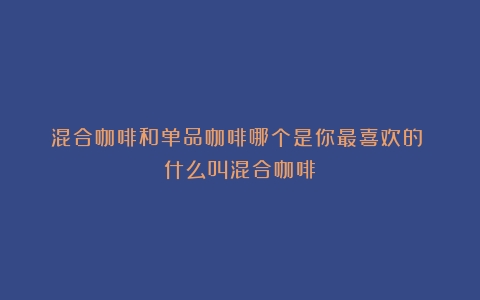 混合咖啡和单品咖啡哪个是你最喜欢的
什么叫混合咖啡